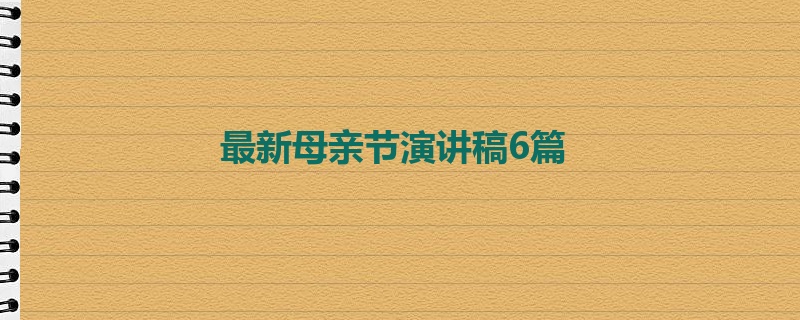 最新母亲节演讲稿6篇